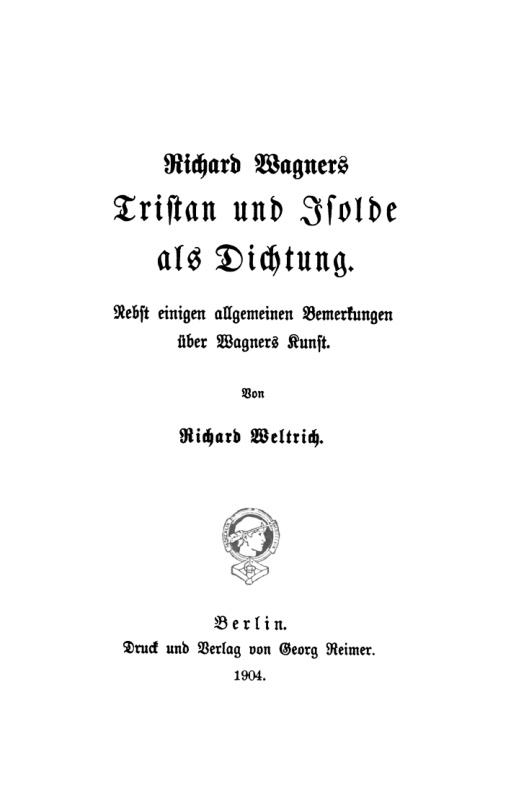 Richard Wagners
Tristan und Isolde
als Dichtung.

Nebst einigen allgemeinen Bemerkungen über Wagners Kunst.

Von

Richard Weltrich.

Berlin.
Druck und Verlag von Georg Reimer.
1904.